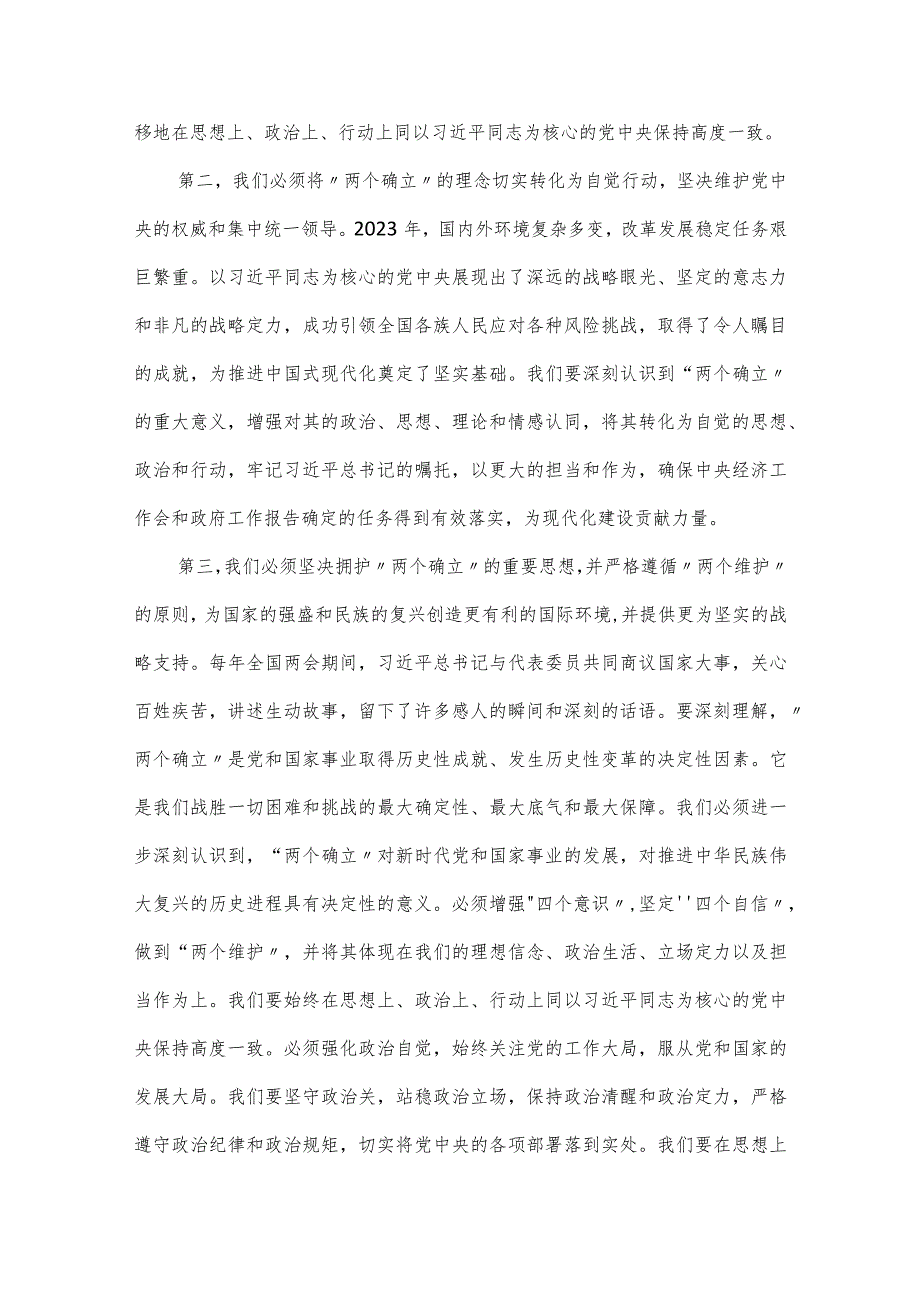 移地在思想上、政治上、行动上同以习近平同志为核心的党中央保持高度一致。

第二，我们必须将〃两个确立〃的理念切实转化为自觉行动，坚决维护党中央的权威和集中统一领导。2023年，国内外环境复杂多变，改革发展稳定任务艰巨繁重。以习近平同志为核心的党中央展现出了深远的战略眼光、坚定的意志力和非凡的战略定力，成功引领全国各族人民应对各种风险挑战，取得了令人瞩目的成就，为推进中国式现代化奠定了坚实基础。我们要深刻认识到“两个确立〃的重大意义，增强对其的政治、思想、理论和情感认同，将其转化为自觉的思想、政治和行动，牢记习近平总书记的嘱托，以更大的担当和作为，确保中央经济工作会和政府工作报告确定的任务得到有效落实，为现代化建设贡献力量。

第三，我们必须坚决拥护〃两个确立〃的重要思想，并严格遵循〃两个维护〃的原则，为国家的强盛和民族的复兴创造更有利的国际环境，并提供更为坚实的战略支持。每年全国两会期间，习近平总书记与代表委员共同商议国家大事，关心百姓疾苦，讲述生动故事，留下了许多感人的瞬间和深刻的话语。要深刻理解，〃两个确立〃是党和国家事业取得历史性成就、发生历史性变革的决定性因素。它是我们战胜一切困难和挑战的最大确定性、最大底气和最大保障。我们必须进一步深刻认识到，“两个确立〃对新时代党和国家事业的发展，对推进中华民族伟大复兴的历史进程具有决定性的意义。必须增强"四个意识〃，坚定''四个自信〃，做到“两个维护〃，并将其体现在我们的理想信念、政治生活、立场定力以及担当作为上。我们要始终在思想上、政治上、行动上同以习近平同志为核心的党中央保持高度一致。必须强化政治自觉，始终关注党的工作大局，服从党和国家的发展大局。我们要坚守政治关，站稳政治立场，保持政治清醒和政治定力，严格遵守政治纪律和政治规矩，切实将党中央的各项部署落到实处。我们要在思想上